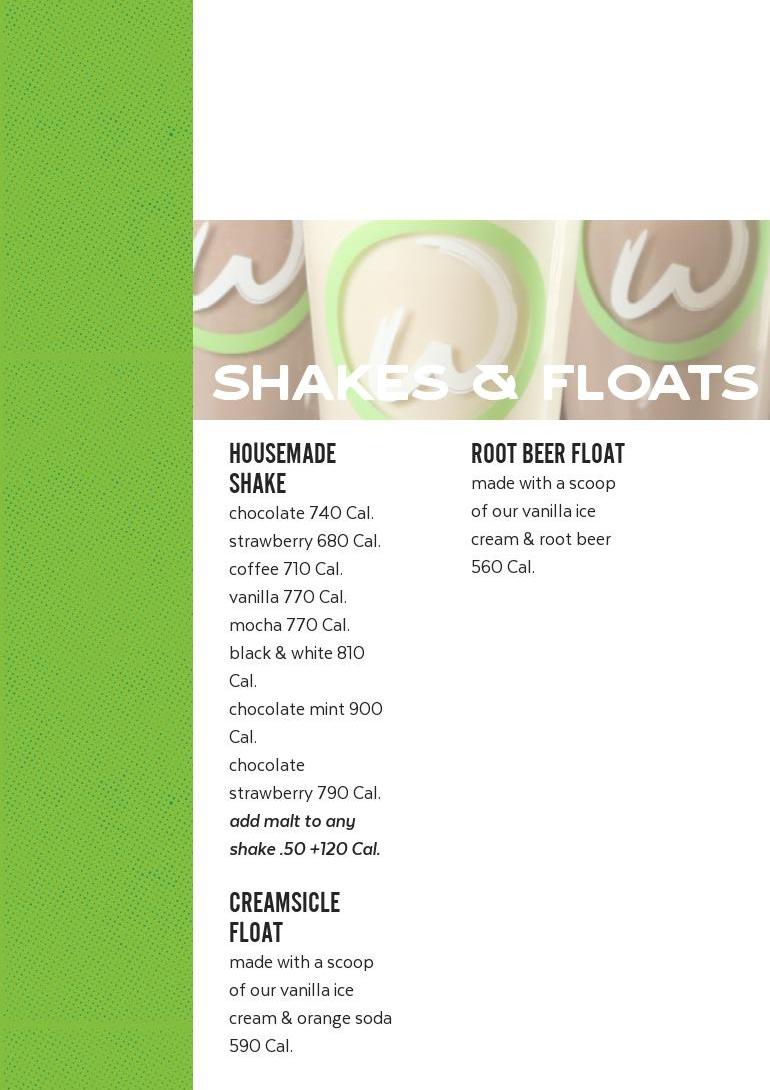 SHAKES & FLOATS

HOUSEMADE SHAKE

chocolate 740 Cal.
strawberry 680 Cal.
coffee 710 Cal.
vanilla 770 Cal.
mocha 770 Cal.
black & white 810 Cal.
chocolate mint 900 Cal.
chocolate strawberry 790 Cal.
add malt to any shake .50 +120 Cal.

CREAMSICLE FLOAT

made with a scoop of our vanilla ice cream & orange soda 590 Cal.

ROOT BEER FLOAT

made with a scoop of our vanilla ice cream & root beer 560 Cal.